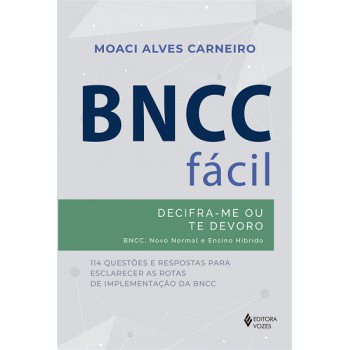 MOACI ALVES CARNEIRO

BNCC
fácil

DECIFRA-ME OU
TE DEVORO
BNCC, Novo Normal e Ensino Híbrido

114 QUESTÕES E RESPOSTAS PARA
ESCLARECER AS ROTAS
DE IMPLEMENTAÇÃO DA BNCC

EDITORA
VOZES